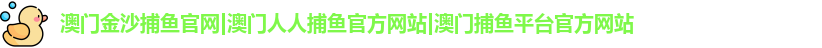 澳门金沙捕鱼官网|澳门人人捕鱼官方网站|澳门捕鱼平台官方网站